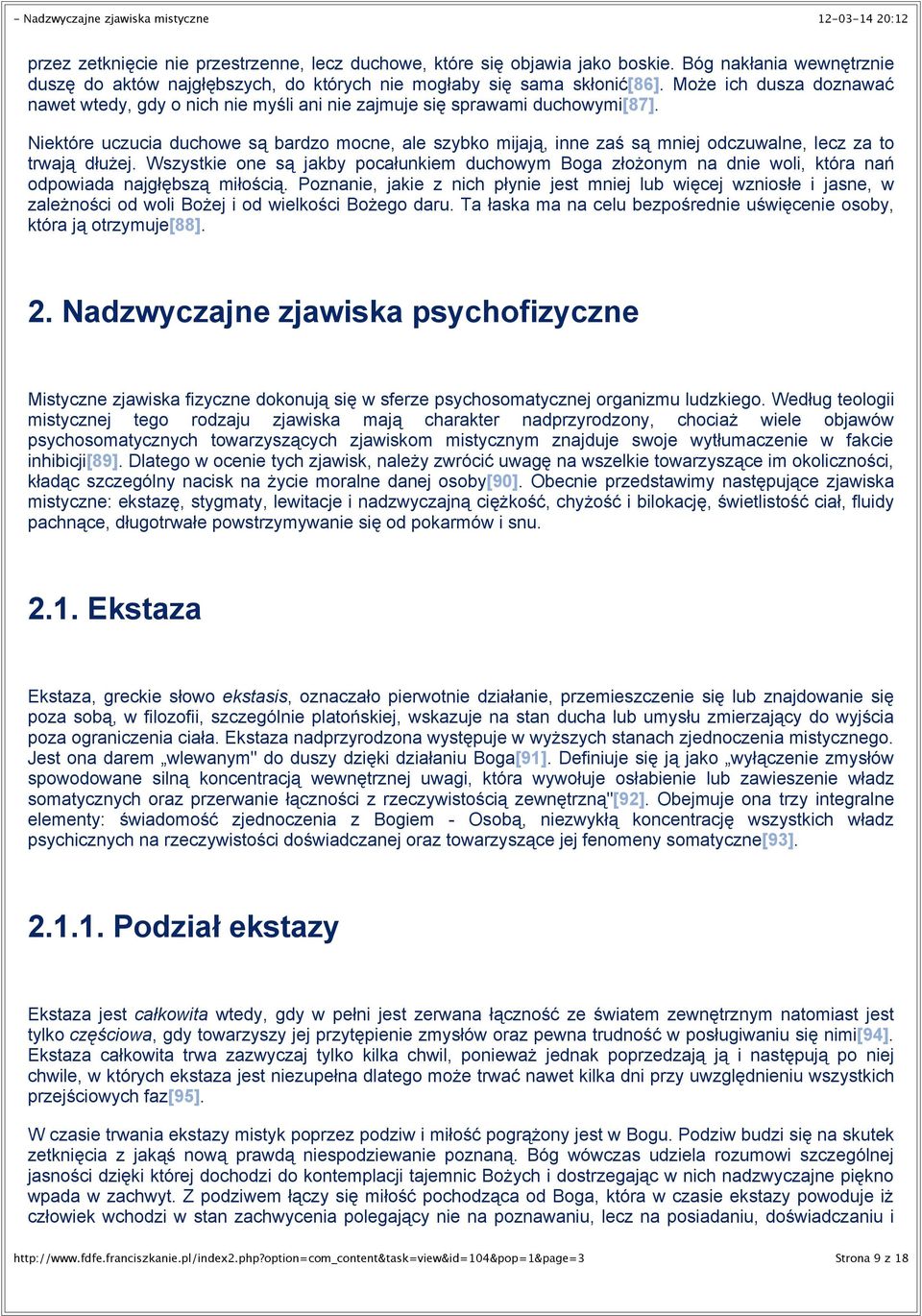 - Nadzwyczajne zjawiska mistyczne 12-03-14 20:12

przez zetknięcie nie przestrzenne, lecz duchowe, które się objawia jako boskie. Bóg nakłania wewnętrznie duszę do aktów najgłębszych, do których nie mogłaby się sama skłonić[86]. Może ich dusza doznawać nawet wtedy, gdy o nich nie myśli ani nie zajmuje się sprawami duchowymi[87].

Niektóre uczucia duchowe są bardzo mocne, ale szybko mijają, inne zaś są mniej odczuwalne, lecz za to trwają dłużej. Wszystkie one są jakby pocałunkiem duchowym Boga złożonym na dnie woli, która nań odpowiada najgłębszą miłością. Poznanie, jakie z nich płynie jest mniej lub więcej wzniosłe i jasne, w zależności od woli Bożej i od wielkości Bożego daru. Ta łaska ma na celu bezpośrednie uświęcenie osoby, która ją otrzymuje[88].

2. Nadzwyczajne zjawiska psychofizyczne

Mistyczne zjawiska fizyczne dokonują się w sferze psychosomatycznej organizmu ludzkiego. Według teologii mistycznej tego rodzaju zjawiska mają charakter nadprzyrodzony, chociaż wiele objawów psychosomatycznych towarzyszących zjawiskom mistycznym znajduje swoje wytłumaczenie w fakcie inhibicji[89]. Dlatego w ocenie tych zjawisk, należy zwrócić uwagę na wszelkie towarzyszące im okoliczności, kładąc szczególny nacisk na życie moralne danej osoby[90]. Obecnie przedstawimy następujące zjawiska mistyczne: ekstazę, stygmaty, lewitacje i nadzwyczajną ciężkość, chyżość i bilokację, świetlistość ciał, fluidy pachnące, długotrwałe powstrzymywanie się od pokarmów i snu.

2.1. Ekstaza

Ekstaza, greckie słowo ekstasis, oznaczało pierwotnie działanie, przemieszczenie się lub znajdowanie się poza sobą, w filozofii, szczególnie platońskiej, wskazuje na stan ducha lub umysłu zmierzający do wyjścia poza ograniczenia ciała. Ekstaza nadprzyrodzona występuje w wyższych stanach zjednoczenia mistycznego. Jest ona darem „wlewanym" do duszy dzięki działaniu Boga[91]. Definiuje się ją jako „wyłączenie zmysłów spowodowane silną koncentracją wewnętrznej uwagi, która wywołuje osłabienie lub zawieszenie władz somatycznych oraz przerwanie łączności z rzeczywistością zewnętrzną"[92]. Obejmuje ona trzy integralne elementy: świadomość zjednoczenia z Bogiem - Osobą, niezwykłą koncentrację wszystkich władz psychicznych na rzeczywistości doświadczanej oraz towarzyszące jej fenomeny somatyczne[93].

2.1.1. Podział ekstazy

Ekstaza jest całkowita wtedy, gdy w pełni jest zerwana łączność ze światem zewnętrznym natomiast jest tylko częściowa, gdy towarzyszy jej przytępienie zmysłów oraz pewna trudność w posługiwaniu się nimi[94]. Ekstaza całkowita trwa zazwyczaj tylko kilka chwil, ponieważ jednak poprzedzają ją i następują po niej chwile, w których ekstaza jest niezupełna dlatego może trwać nawet kilka dni przy uwzględnieniu wszystkich przejściowych faz[95].

W czasie trwania ekstazy mistyk poprzez podziw i miłość pogrążony jest w Bogu. Podziw budzi się na skutek zetknięcia z jakąś nową prawdą niespodziewanie poznaną. Bóg wówczas udziela rozumowi szczególnej jasności dzięki której dochodzi do kontemplacji tajemnic Bożych i dostrzegając w nich nadzwyczajne piękno wpada w zachwyt. Z podziwem łączy się miłość pochodząca od Boga, która w czasie ekstazy powoduje iż człowiek wchodzi w stan zachwycenia polegający nie na poznawaniu, lecz na posiadaniu, doświadczaniu i

http://www.fdfe.franciszkanie.pl/index2.php?option=com_content&task=view&id=104&pop=1&page=3 Strona 9 z 18